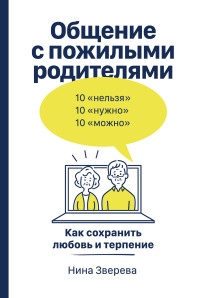 Общение с пожилыми родителями

10 «нельзя»
10 «нужно»
10 «можно»

Как сохранить любовь и терпение

Нина Зверева